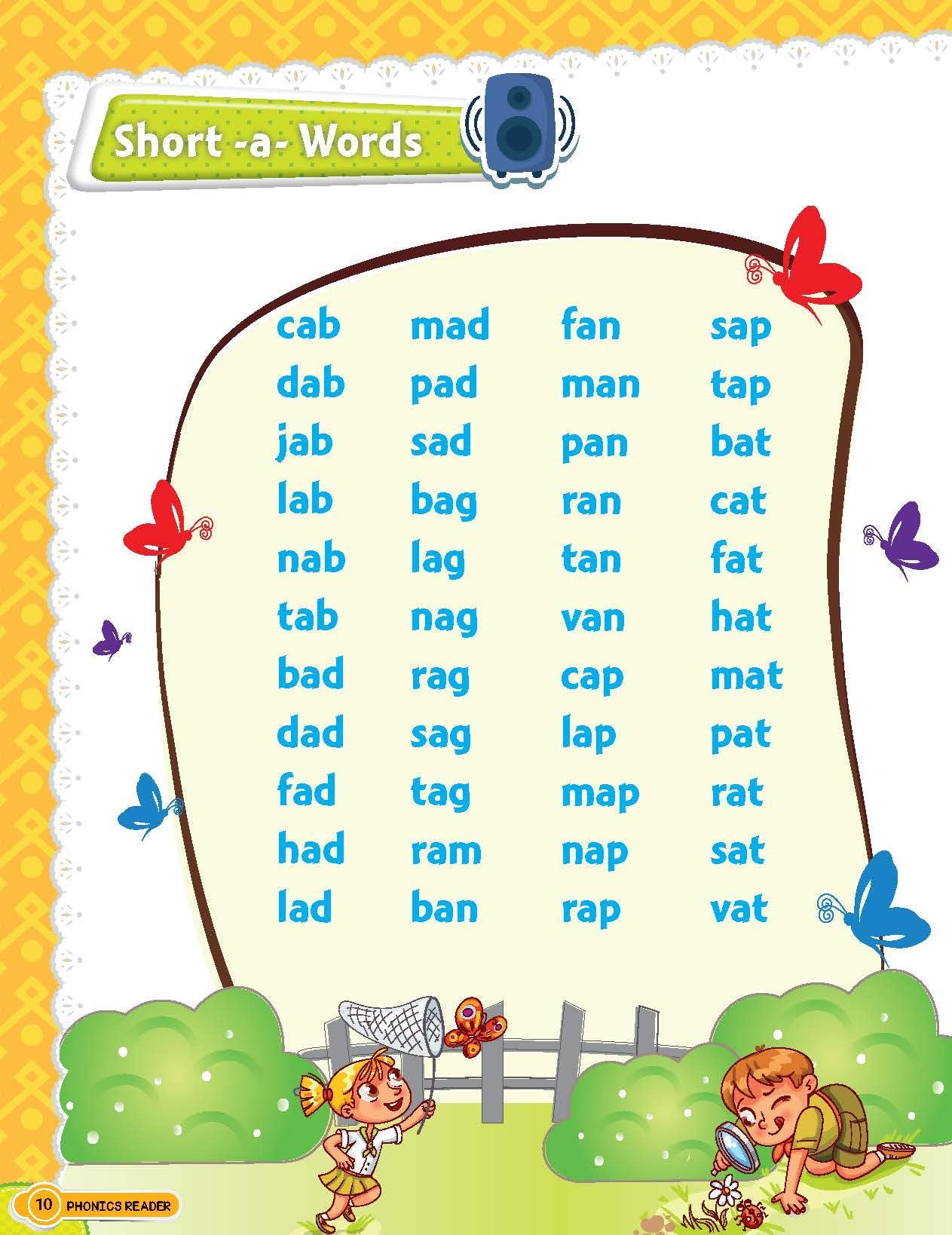 Short -a- Words

cab
dab
jab
lab
nab
tab
bad
dad
fad
had
lad

mad
pad
sad
bag
lag
nag
rag
sag
tag
ram
ban

fan
man
pan
ran
tan
van
cap
lap
map
nap
rap

sap
tap
bat
cat
fat
hat
mat
pat
rat
sat
vat

10 PHONICS READER